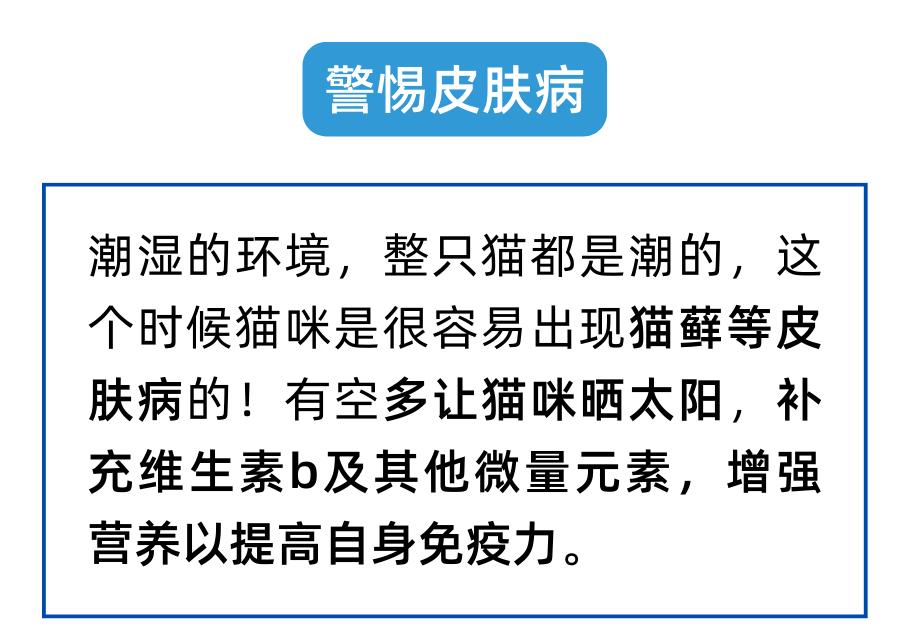 警惕皮肤病

潮湿的环境，整只猫都是潮的，这个时候猫咪是很容易出现猫藓等皮肤病的！有空多让猫咪晒太阳，补充维生素b及其他微量元素，增强营养以提高自身免疫力。